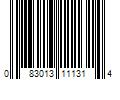 0 83013 11131 4